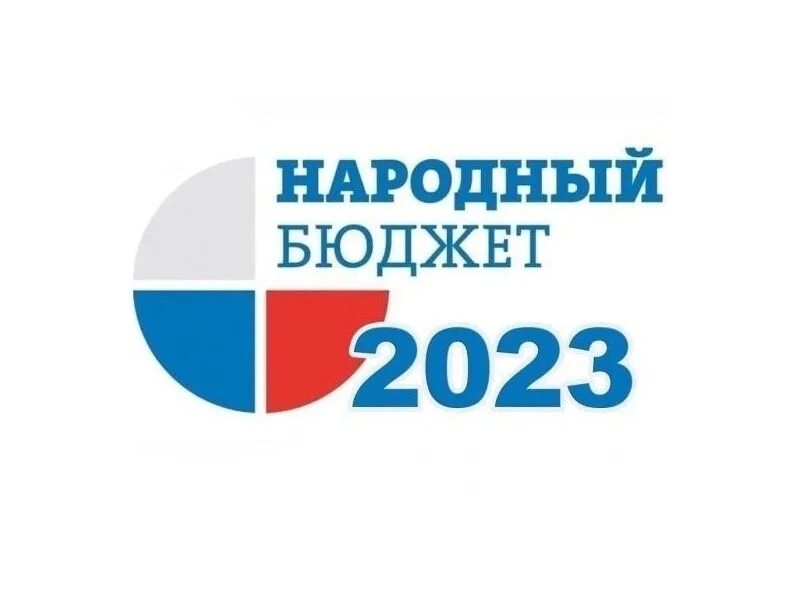 НАРОДНЫЙ
БЮДЖЕТ
2023